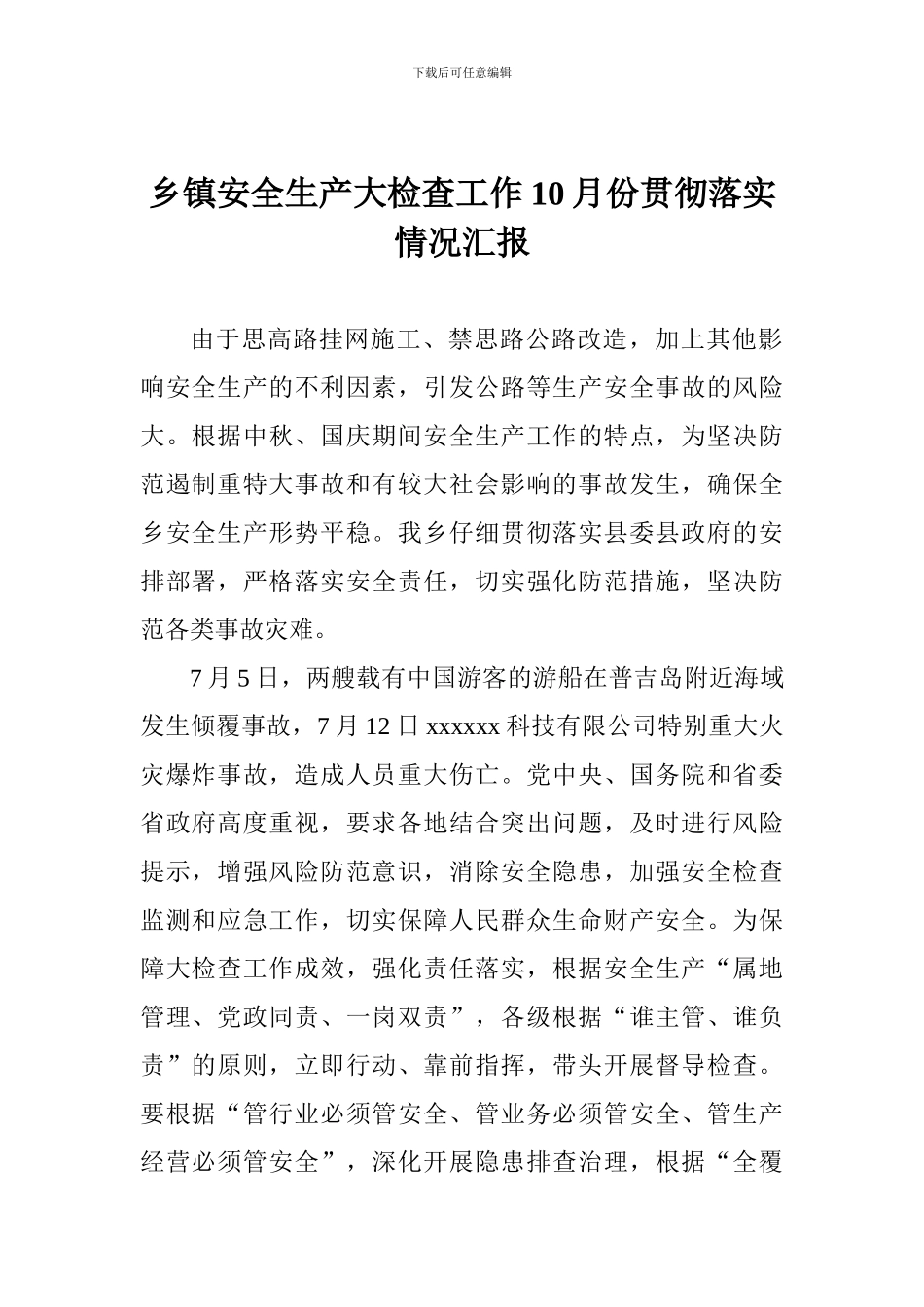 下载后可任意编辑

乡镇安全生产大检查工作10月份贯彻落实情况汇报

由于思高路挂网施工、禁思路公路改造，加上其他影响安全生产的不利因素，引发公路等生产安全事故的风险大。根据中秋、国庆期间安全生产工作的特点，为坚决防范遏制重特大事故和有较大社会影响的事故发生，确保全乡安全生产形势平稳。我乡仔细贯彻落实县委县政府的安排部署，严格落实安全责任，切实强化防范措施，坚决防范各类事故灾难。

7月5日，两艘载有中国游客的游船在普吉岛附近海域发生倾覆事故，7月12日xxxxxx科技有限公司特别重大火灾爆炸事故，造成人员重大伤亡。党中央、国务院和省委省政府高度重视，要求各地结合突出问题，及时进行风险提示，增强风险防范意识，消除安全隐患，加强安全检查监测和应急工作，切实保障人民群众生命财产安全。为保障大检查工作成效，强化责任落实，根据安全生产“属地管理、党政同责、一岗双责”，各级根据“谁主管、谁负责”的原则，立即行动、靠前指挥，带头开展督导检查。要根据“管行业必须管安全、管业务必须管安全、管生产经营必须管安全”，深化开展隐患排查治理，根据“全覆